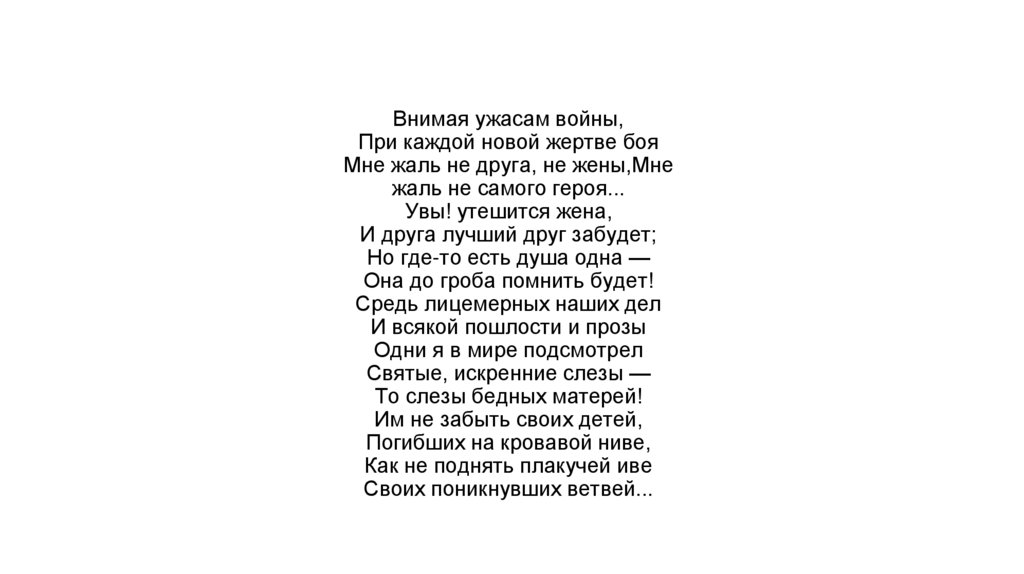 Внимая ужасам войны,
При каждой новой жертве боя
Мне жаль не друга, не жены,Мне
жаль не самого героя...
Увы! утешится жена,
И друга лучший друг забудет;
Но где-то есть душа одна —
Она до гроба помнить будет!
Средь лицемерных наших дел
И всякой пошлости и прозы
Одни я в мире подсмотрел
Святые, искренние слезы —
То слезы бедных матерей!
Им не забыть своих детей,
Погибших на кровавой ниве,
Как не поднять плакучей иве
Своих поникнувших ветвей...